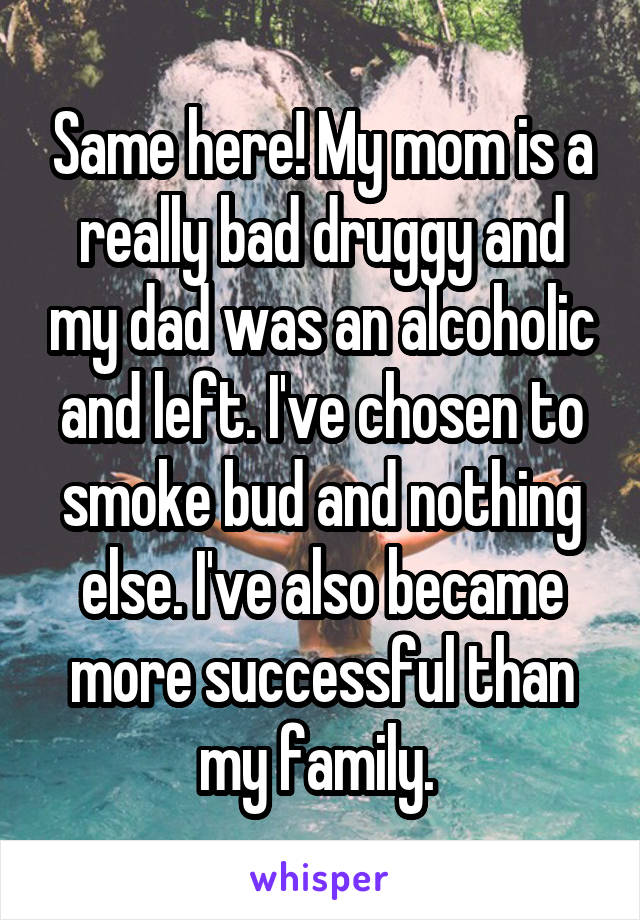 Same here! My mom is a really bad druggy and my dad was an alcoholic and left. I've chosen to smoke bud and nothing else. I've also became more successful than my family.

whisper